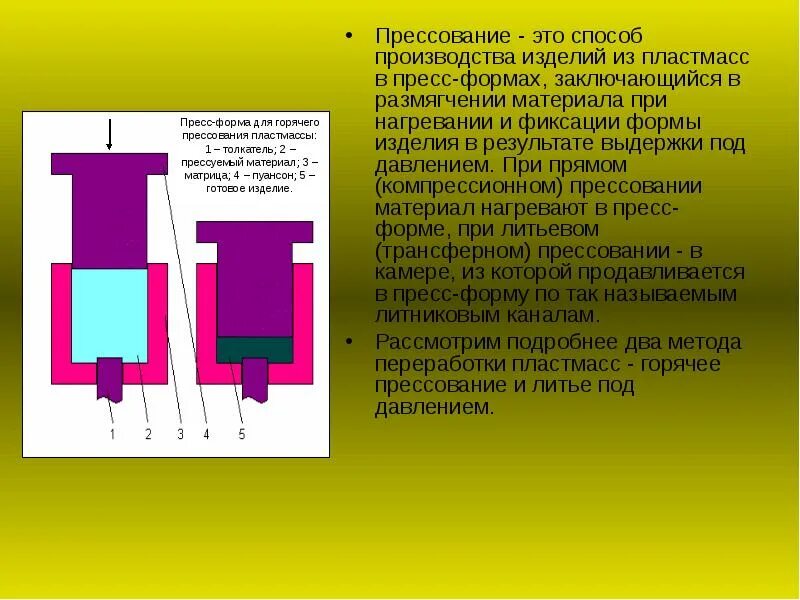 Пресс-форма для горячего прессования пластмассы: 1 – толкатель; 2 – прессуемый материал; 3 – матрица; 4 – пуансон; 5 – готовое изделие.

1 2 3 4 5

• Прессование - это способ производства изделий из пластмасс в пресс-формах, заключающийся в размягчении материала при нагревании и фиксации формы изделия в результате выдержки под давлением. При прямом (компрессионном) прессовании материал нагревают в пресс-форме, при литьевом (трансферном) прессовании - в камере, из которой продавливается в пресс-форму по так называемым литниковым каналам.

• Рассмотрим подробнее два метода переработки пластмасс - горячее прессование и литье под давлением.